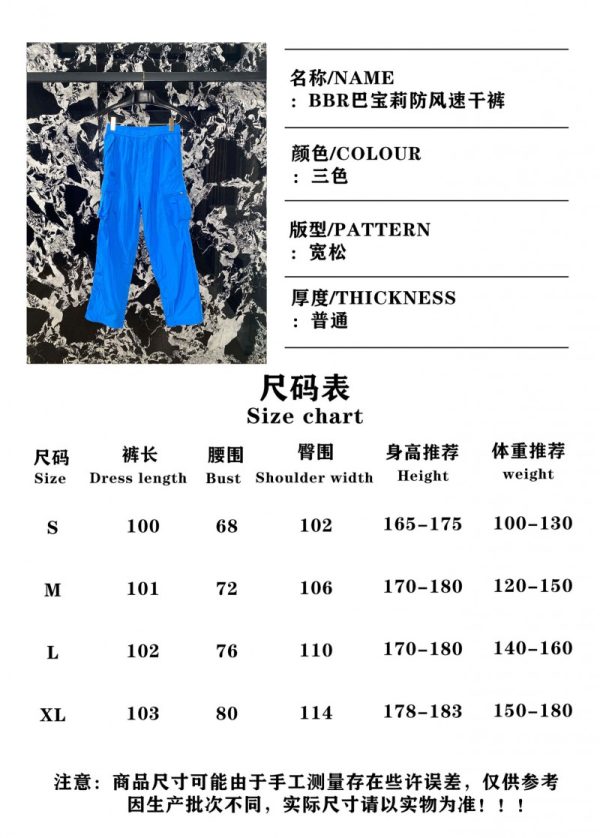 名称/NAME
：BBR巴宝莉防风速干裤

颜色/COLOUR
：三色

版型/PATTERN
：宽松

厚度/THICKNESS
：普通

尺码表
Size chart

| 尺码 Size | 裤长 Dress length | 腰围 Bust | 臀围 Shoulder width | 身高推荐 Height | 体重推荐 weight |
|---|---|---|---|---|---|
| S | 100 | 68 | 102 | 165-175 | 100-130 |
| M | 101 | 72 | 106 | 170-180 | 120-150 |
| L | 102 | 76 | 110 | 170-180 | 140-160 |
| XL | 103 | 80 | 114 | 178-183 | 150-180 |

注意：商品尺寸可能由于手工测量存在些许误差，仅供参考
因生产批次不同，实际尺寸请以实物为准！！！